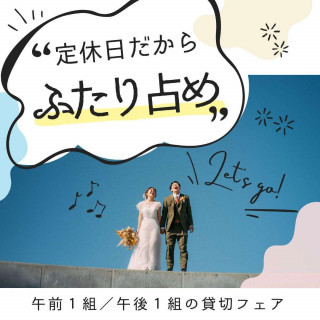 “定休日だから
ふたり占め”

Let's go!

午前１組／午後１組の貸切フェア